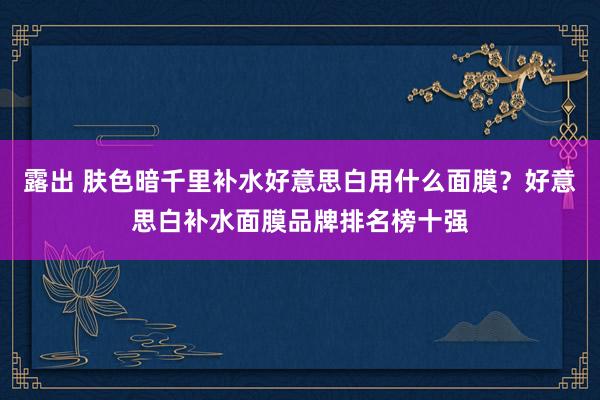 露出 肤色暗千里补水好意思白用什么面膜？好意思白补水面膜品牌排名榜十强